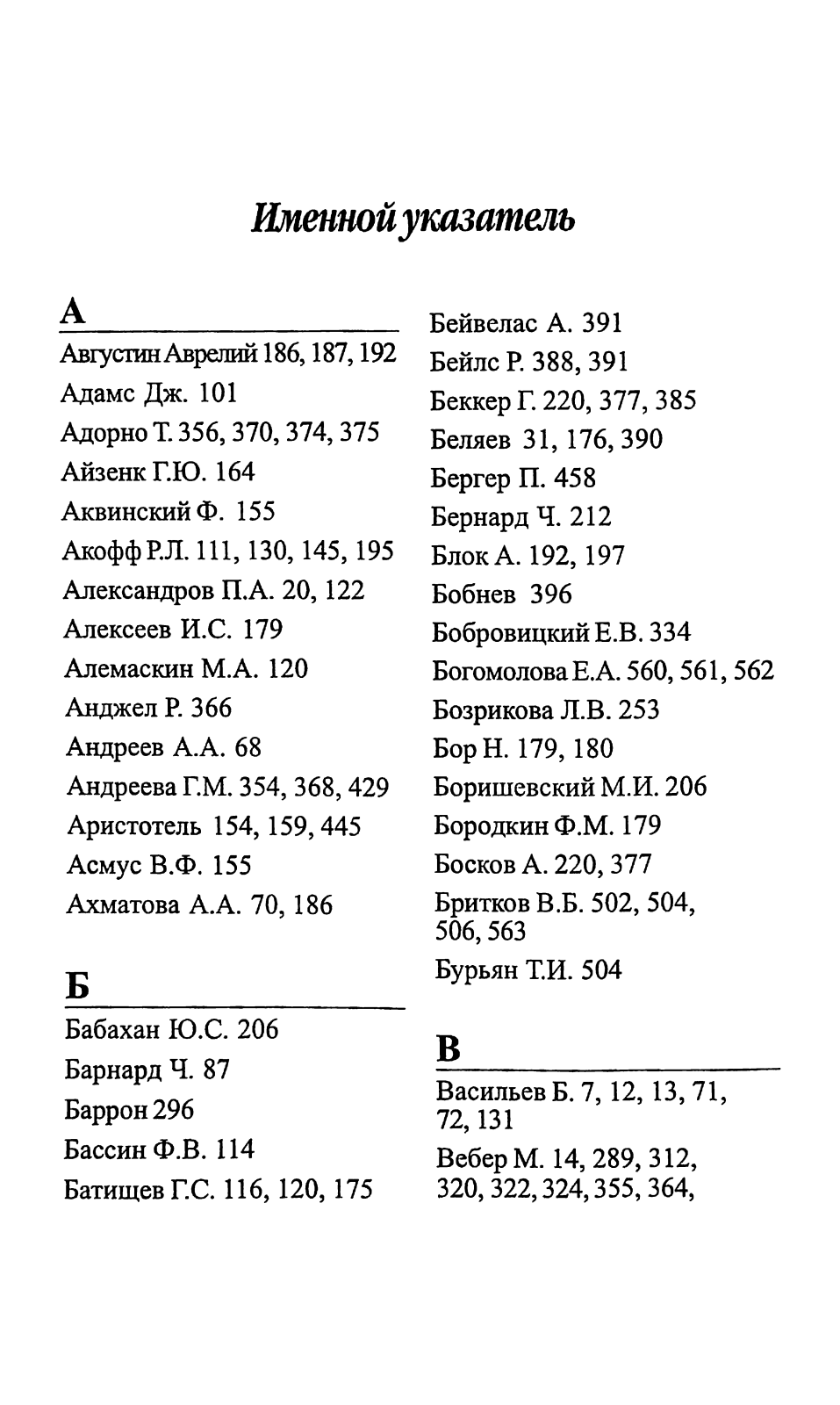 Именной указатель

А

Августин Аврелий 186, 187, 192
Адамс Дж. 101
Адорно Т. 356, 370, 374, 375
Айзенк Г.Ю. 164
Аквинский Ф. 155
Акофф Р.Л. 111, 130, 145, 195
Александров П.А. 20, 122
Алексеев И.С. 179
Алемаскин М.А. 120
Анджел Р. 366
Андреев А.А. 68
Андреева Г.М. 354, 368, 429
Аристотель 154, 159, 445
Асмус В.Ф. 155
Ахматова А.А. 70, 186

Б

Бабахан Ю.С. 206
Барнард Ч. 87
Баррон 296
Бассин Ф.В. 114
Батищев Г.С. 116, 120, 175
Бейвелас А. 391
Бейлс Р. 388, 391
Беккер Г. 220, 377, 385
Беляев 31, 176, 390
Бергер П. 458
Бернард Ч. 212
Блок А. 192, 197
Бобнев 396
Бобровицкий Е.В. 334
Богомолова Е.А. 560, 561, 562
Бозрикова Л.В. 253
Бор Н. 179, 180
Боришевский М.И. 206
Бородкин Ф.М. 179
Босков А. 220, 377
Бритков В.Б. 502, 504, 506, 563
Бурьян Т.И. 504

В

Васильев Б. 7, 12, 13, 71, 72, 131
Вебер М. 14, 289, 312, 320, 322, 324, 355, 364,